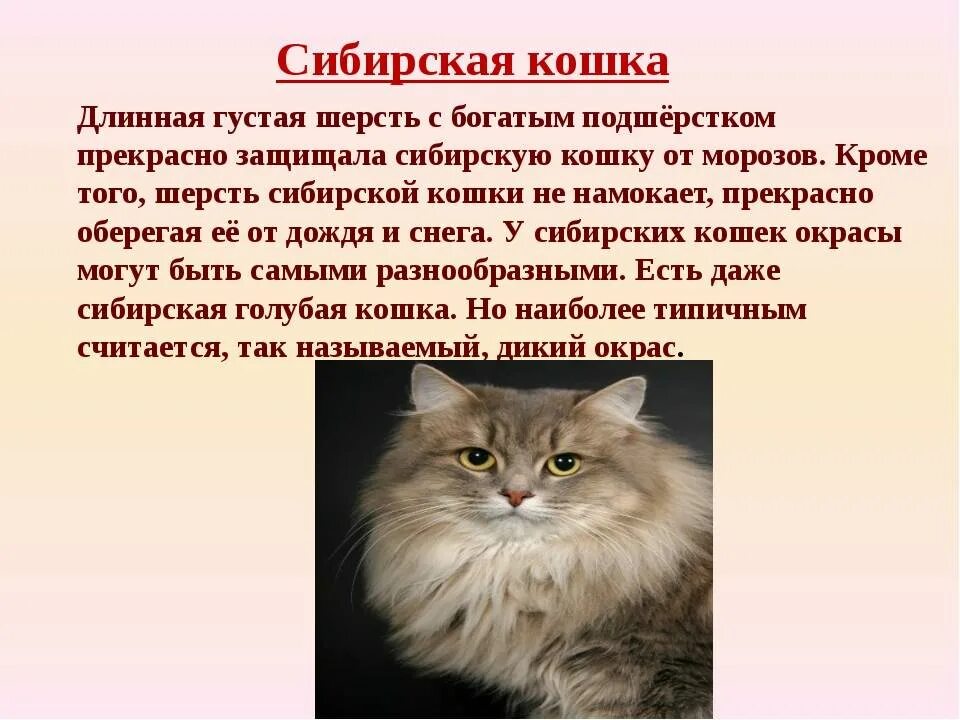 Сибирская кошка

Длинная густая шерсть с богатым подшёрстком прекрасно защищала сибирскую кошку от морозов. Кроме того, шерсть сибирской кошки не намокает, прекрасно оберегая её от дождя и снега. У сибирских кошек окрасы могут быть самыми разнообразными. Есть даже сибирская голубая кошка. Но наиболее типичным считается, так называемый, дикий окрас.